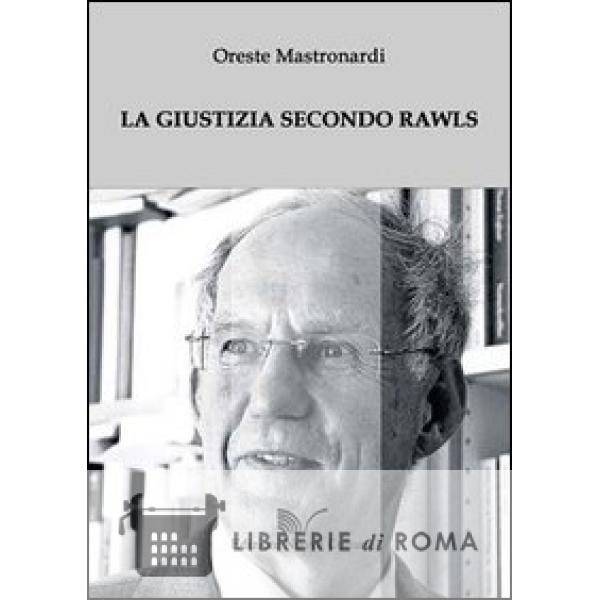 Oreste Mastronardi

LA GIUSTIZIA SECONDO RAWLS

LIBRERIE di ROMA